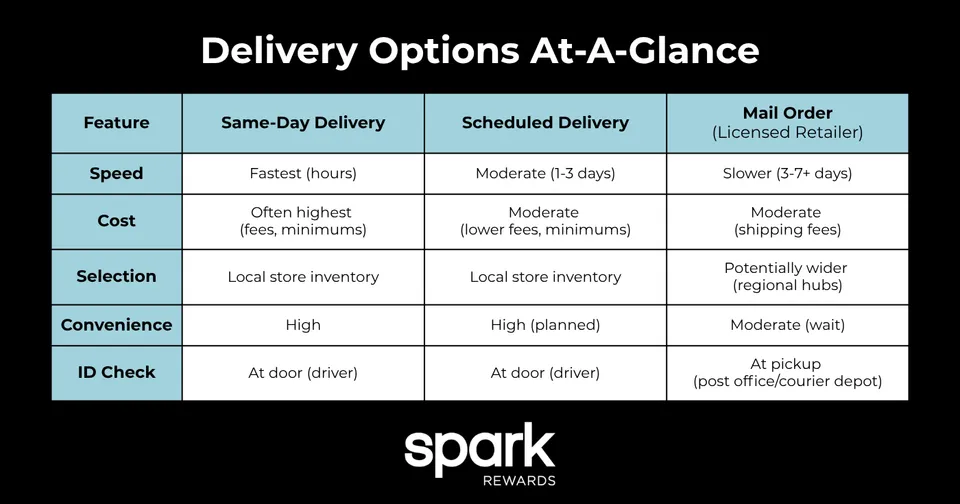 Delivery Options At-A-Glance

| Feature | Same-Day Delivery | Scheduled Delivery | Mail Order (Licensed Retailer) |
|---|---|---|---|
| Speed | Fastest (hours) | Moderate (1-3 days) | Slower (3-7+ days) |
| Cost | Often highest (fees, minimums) | Moderate (lower fees, minimums) | Moderate (shipping fees) |
| Selection | Local store inventory | Local store inventory | Potentially wider (regional hubs) |
| Convenience | High | High (planned) | Moderate (wait) |
| ID Check | At door (driver) | At door (driver) | At pickup (post office/courier depot) |

spark
REWARDS